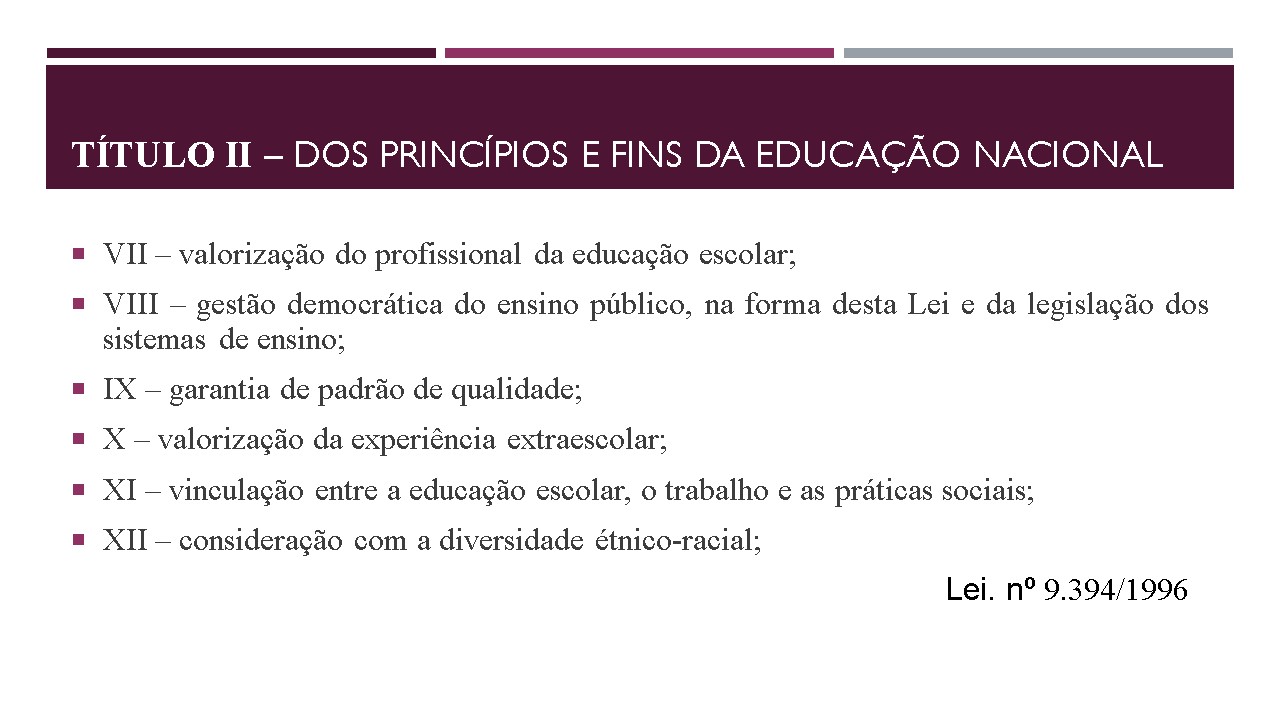 TÍTULO II – DOS PRINCÍPIOS E FINS DA EDUCAÇÃO NACIONAL

• VII – valorização do profissional da educação escolar;

• VIII – gestão democrática do ensino público, na forma desta Lei e da legislação dos sistemas de ensino;

• IX – garantia de padrão de qualidade;

• X – valorização da experiência extraescolar;

• XI – vinculação entre a educação escolar, o trabalho e as práticas sociais;

• XII – consideração com a diversidade étnico-racial;

Lei. nº 9.394/1996